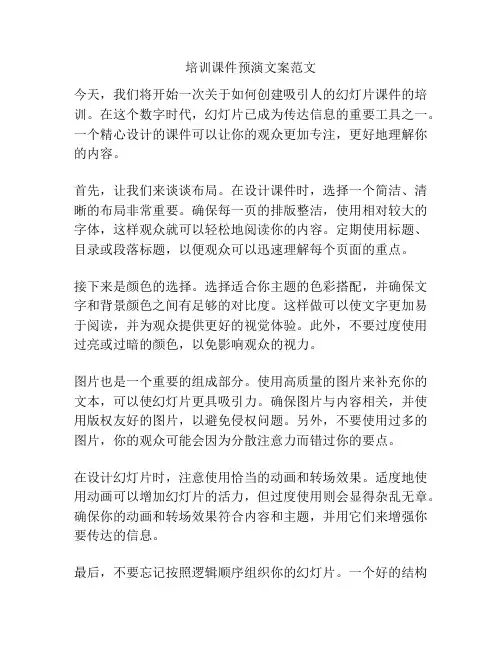 培训课件预演文案范文

今天，我们将开始一次关于如何创建吸引人的幻灯片课件的培训。在这个数字时代，幻灯片已成为传达信息的重要工具之一。一个精心设计的课件可以让你的观众更加专注，更好地理解你的内容。

首先，让我们来谈谈布局。在设计课件时，选择一个简洁、清晰的布局非常重要。确保每一页的排版整洁，使用相对较大的字体，这样观众就可以轻松地阅读你的内容。定期使用标题、目录或段落标题，以便观众可以迅速理解每个页面的重点。

接下来是颜色的选择。选择适合你主题的色彩搭配，并确保文字和背景颜色之间有足够的对比度。这样做可以使文字更加易于阅读，并为观众提供更好的视觉体验。此外，不要过度使用过亮或过暗的颜色，以免影响观众的视力。

图片也是一个重要的组成部分。使用高质量的图片来补充你的文本，可以使幻灯片更具吸引力。确保图片与内容相关，并使用版权友好的图片，以避免侵权问题。另外，不要使用过多的图片，你的观众可能会因为分散注意力而错过你的要点。

在设计幻灯片时，注意使用恰当的动画和转场效果。适度地使用动画可以增加幻灯片的活力，但过度使用则会显得杂乱无章。确保你的动画和转场效果符合内容和主题，并用它们来增强你要传达的信息。

最后，不要忘记按照逻辑顺序组织你的幻灯片。一个好的结构